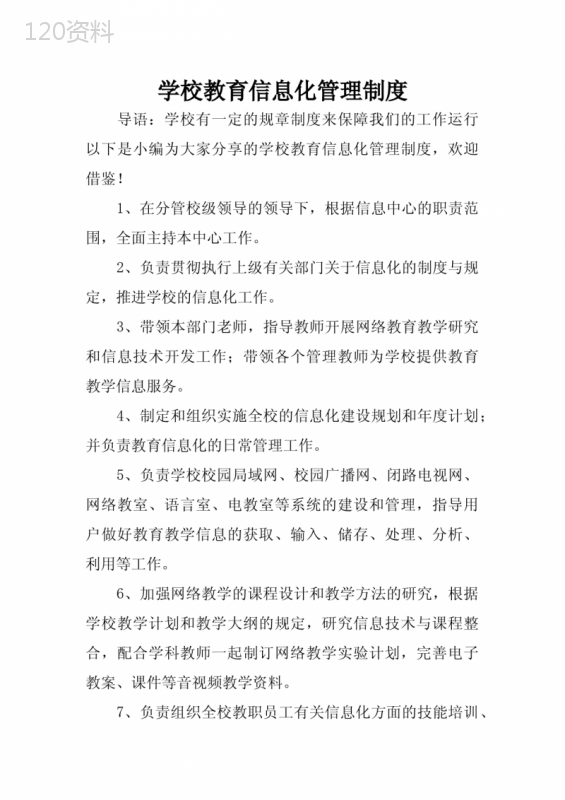 120资料

学校教育信息化管理制度

导语：学校有一定的规章制度来保障我们的工作运行以下是小编为大家分享的学校教育信息化管理制度，欢迎借鉴！

1、在分管校级领导的领导下，根据信息中心的职责范围，全面主持本中心工作。

2、负责贯彻执行上级有关部门关于信息化的制度与规定，推进学校的信息化工作。

3、带领本部门老师，指导教师开展网络教育教学研究和信息技术开发工作；带领各个管理教师为学校提供教育教学信息服务。

4、制定和组织实施全校的信息化建设规划和年度计划；并负责教育信息化的日常管理工作。

5、负责学校校园局域网、校园广播网、闭路电视网、网络教室、语言室、电教室等系统的建设和管理，指导用户做好教育教学信息的获取、输入、储存、处理、分析、利用等工作。

6、加强网络教学的课程设计和教学方法的研究，根据学校教学计划和教学大纲的规定，研究信息技术与课程整合，配合学科教师一起制订网络教学实验计划，完善电子教案、课件等音视频教学资料。

7、负责组织全校教职员工有关信息化方面的技能培训、